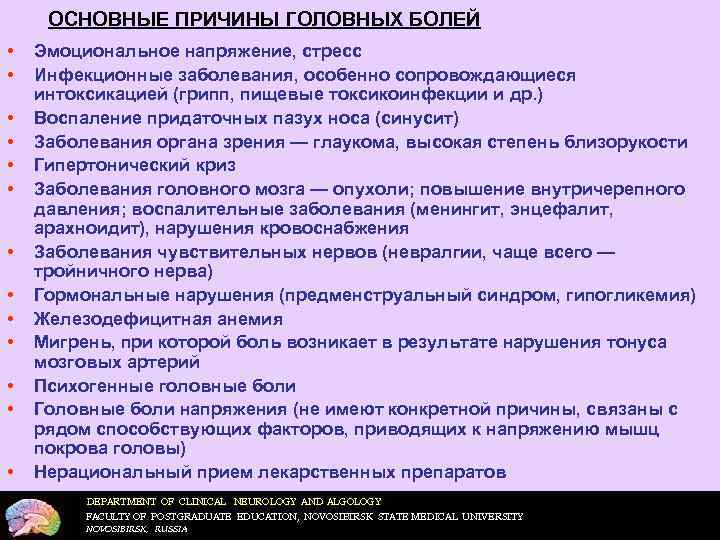 ОСНОВНЫЕ ПРИЧИНЫ ГОЛОВНЫХ БОЛЕЙ

• Эмоциональное напряжение, стресс
• Инфекционные заболевания, особенно сопровождающиеся интоксикацией (грипп, пищевые токсикоинфекции и др.)
• Воспаление придаточных пазух носа (синусит)
• Заболевания органа зрения — глаукома, высокая степень близорукости
• Гипертонический криз
• Заболевания головного мозга — опухоли; повышение внутричерепного давления; воспалительные заболевания (менингит, энцефалит, арахноидит), нарушения кровоснабжения
• Заболевания чувствительных нервов (невралгии, чаще всего — тройничного нерва)
• Гормональные нарушения (предменструальный синдром, гипогликемия)
• Железодефицитная анемия
• Мигрень, при которой боль возникает в результате нарушения тонуса мозговых артерий
• Психогенные головные боли
• Головные боли напряжения (не имеют конкретной причины, связаны с рядом способствующих факторов, приводящих к напряжению мышц покрова головы)
• Нерациональный прием лекарственных препаратов

DEPARTMENT OF CLINICAL NEUROLOGY AND ALGOLOGY
FACULTY OF POSTGRADUATE EDUCATION, NOVOSIBIRSK STATE MEDICAL UNIVERSITY
NOVOSIBIRSK, RUSSIA